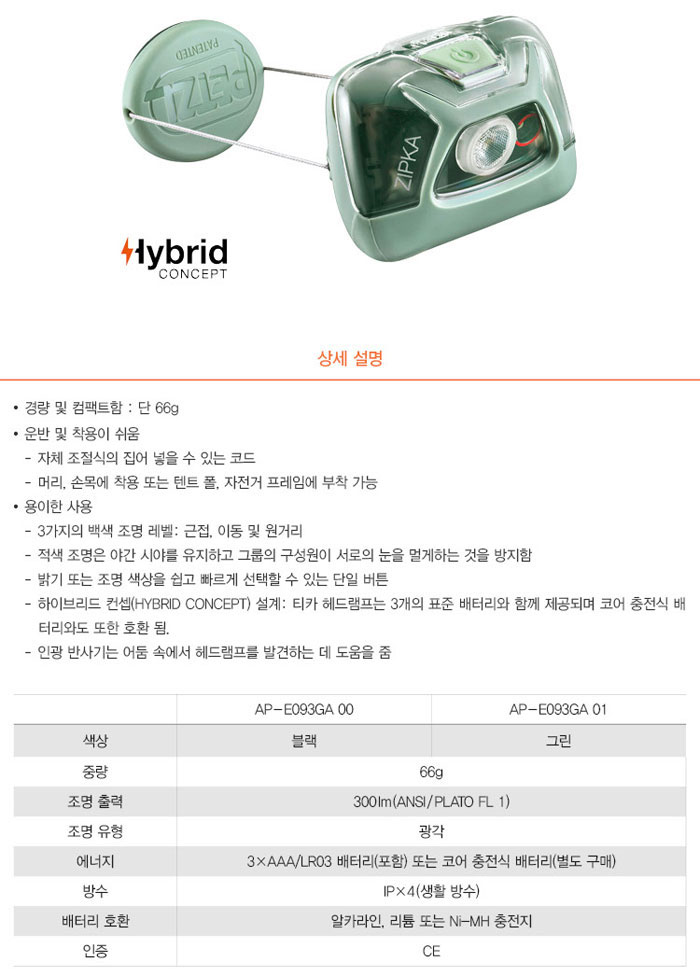 PATENTED
PETZL
ZIPKA

Hybrid
CONCEPT

상세 설명

• 경량 및 컴팩트함 : 단 66g
• 운반 및 착용이 쉬움
- 자체 조절식의 집어 넣을 수 있는 코드
- 머리, 손목에 착용 또는 텐트 폴, 자전거 프레임에 부착 가능
• 용이한 사용
- 3가지의 백색 조명 레벨: 근접, 이동 및 원거리
- 적색 조명은 야간 시야를 유지하고 그룹의 구성원이 서로의 눈을 멀게하는 것을 방지함
- 밝기 또는 조명 색상을 쉽고 빠르게 선택할 수 있는 단일 버튼
- 하이브리드 컨셉(HYBRID CONCEPT) 설계: 티카 헤드램프는 3개의 표준 배터리와 함께 제공되며 코어 충전식 배터리와도 또한 호환 됨.
- 인광 반사기는 어둠 속에서 헤드램프를 발견하는 데 도움을 줌

| | AP-E093GA 00 | AP-E093GA 01 |
|---|---|---|
| 색상 | 블랙 | 그린 |
| 중량 | 66g | |
| 조명 출력 | 300lm(ANSI/PLATO FL 1) | |
| 조명 유형 | 광각 | |
| 에너지 | 3×AAA/LR03 배터리(포함) 또는 코어 충전식 배터리(별도 구매) | |
| 방수 | IP×4(생활 방수) | |
| 배터리 호환 | 알카라인, 리튬 또는 Ni-MH 충전지 | |
| 인증 | CE | |